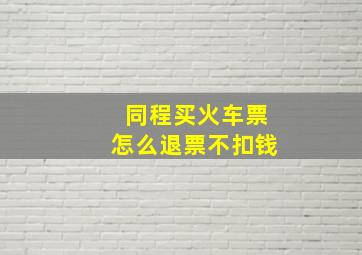 同程买火车票
怎么退票不扣钱